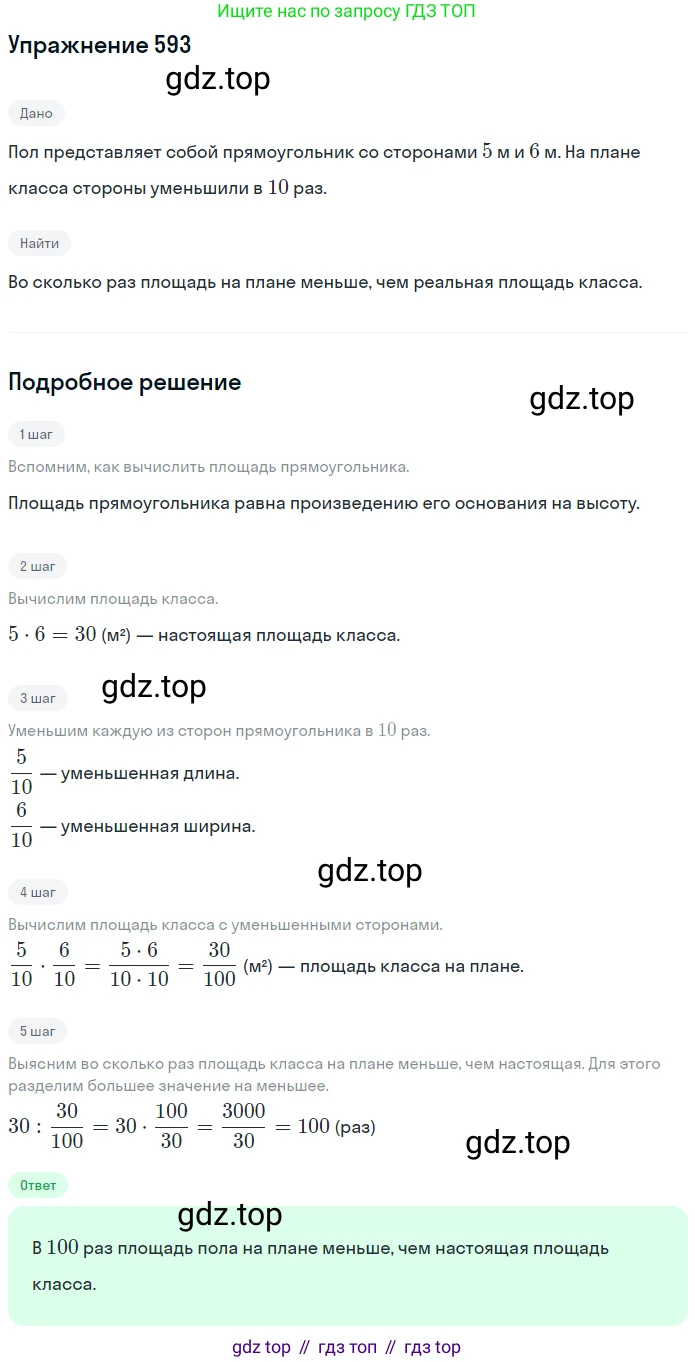 Ищите нас по запросу ГДЗ ТОП

Упражнение 593

gdz.top

Дано

Пол представляет собой прямоугольник со сторонами $5$ м и $6$ м. На плане класса стороны уменьшили в $10$ раз.

Найти

Во сколько раз площадь на плане меньше, чем реальная площадь класса.

Подробное решение

gdz.top

1 шаг

Вспомним, как вычислить площадь прямоугольника.

Площадь прямоугольника равна произведению его основания на высоту.

2 шаг

Вычислим площадь класса.

$5 \cdot 6 = 30$ (м²) — настоящая площадь класса.

3 шаг

gdz.top

Уменьшим каждую из сторон прямоугольника в $10$ раз.

$\frac{5}{10}$ — уменьшенная длина.

$\frac{6}{10}$ — уменьшенная ширина.

gdz.top

4 шаг

Вычислим площадь класса с уменьшенными сторонами.

$\frac{5}{10} \cdot \frac{6}{10} = \frac{5 \cdot 6}{10 \cdot 10} = \frac{30}{100}$ (м²) — площадь класса на плане.

5 шаг

Выясним во сколько раз площадь класса на плане меньше, чем настоящая. Для этого разделим большее значение на меньшее.

$30 : \frac{30}{100} = 30 \cdot \frac{100}{30} = \frac{3000}{30} = 100$ (раз)

gdz.top

Ответ

gdz.top

В $100$ раз площадь пола на плане меньше, чем настоящая площадь класса.

gdz top // гдз топ // гдз top